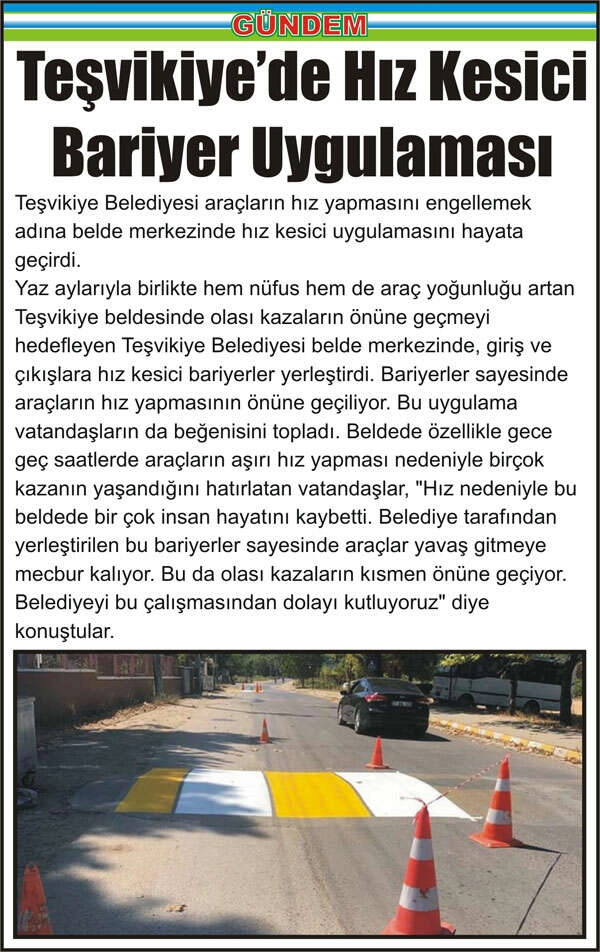 GÜNDEM

Teşvikiye'de Hız Kesici Bariyer Uygulaması

Teşvikiye Belediyesi araçların hız yapmasını engellemek adına belde merkezinde hız kesici uygulamasını hayata geçirdi.
Yaz aylarıyla birlikte hem nüfus hem de araç yoğunluğu artan Teşvikiye beldesinde olası kazaların önüne geçmeyi hedefleyen Teşvikiye Belediyesi belde merkezinde, giriş ve çıkışlara hız kesici bariyerler yerleştirdi. Bariyerler sayesinde araçların hız yapmasının önüne geçiliyor. Bu uygulama vatandaşların da beğenisini topladı. Beldede özellikle gece geç saatlerde araçların aşırı hız yapması nedeniyle birçok kazanın yaşandığını hatırlatan vatandaşlar, "Hız nedeniyle bu beldede bir çok insan hayatını kaybetti. Belediye tarafından yerleştirilen bu bariyerler sayesinde araçlar yavaş gitmeye mecbur kalıyor. Bu da olası kazaların kısmen önüne geçiyor. Belediyeyi bu çalışmasından dolayı kutluyoruz" diye konuştular.